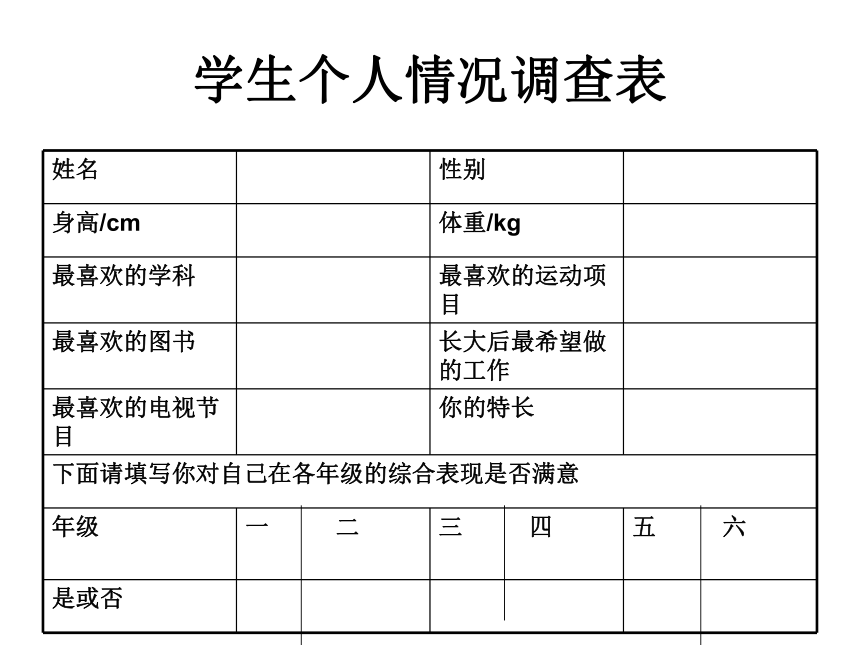 学生个人情况调查表

| 姓名 | | 性别 | |
|---|---|---|---|
| 身高/cm | | 体重/kg | |
| 最喜欢的学科 | | 最喜欢的运动项目 | |
| 最喜欢的图书 | | 长大后最希望做的工作 | |
| 最喜欢的电视节目 | | 你的特长 | |

下面请填写你对自己在各年级的综合表现是否满意

| 年级 | 一 | 二 | 三 | 四 | 五 | 六 |
|---|---|---|---|---|---|---|
| 是或否 | | | | | | |